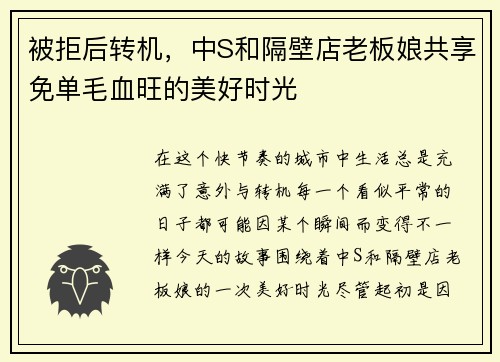 被拒后转机，中S和隔壁店老板娘共享免单毛血旺的美好时光

在这个快节奏的城市中生活总是充满了意外与转机每一个看似平常的日子都可能因某个瞬间而变得不一样今天的故事围绕着中S和隔壁店老板娘的一次美好时光尽管起初是因